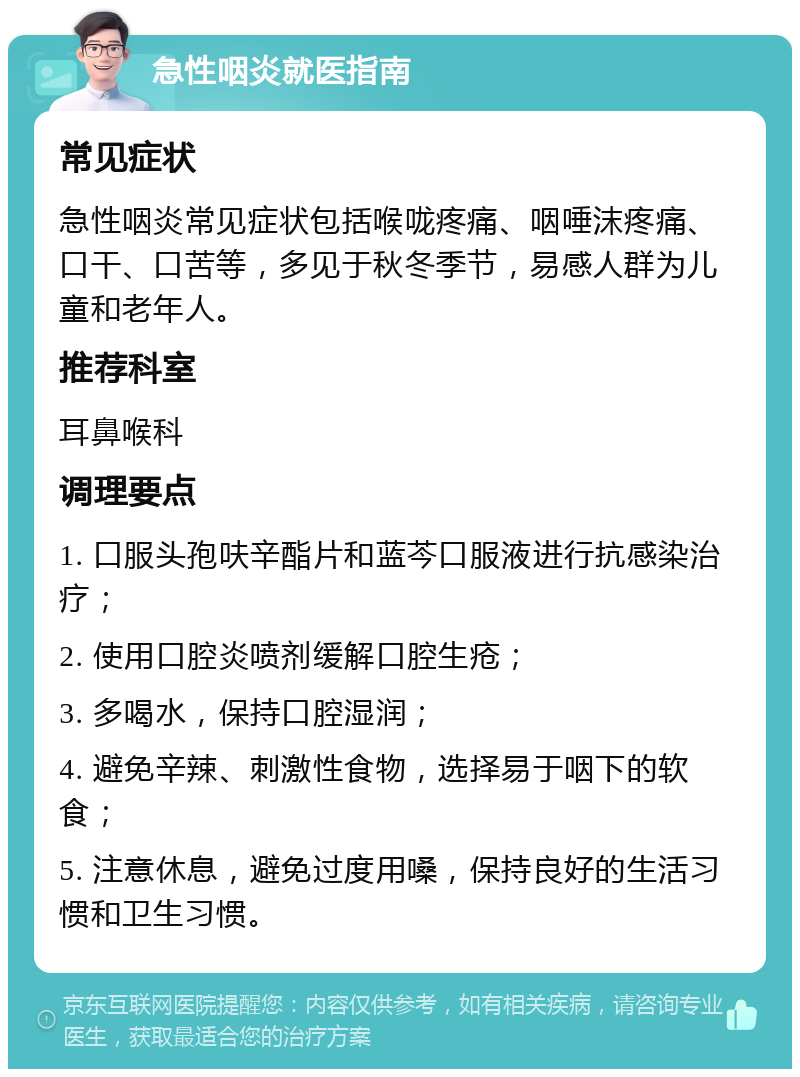 急性咽炎就医指南

常见症状

急性咽炎常见症状包括喉咙疼痛、咽唾沫疼痛、口干、口苦等，多见于秋冬季节，易感人群为儿童和老年人。

推荐科室

耳鼻喉科

调理要点

1. 口服头孢呋辛酯片和蓝芩口服液进行抗感染治疗；

2. 使用口腔炎喷剂缓解口腔生疮；

3. 多喝水，保持口腔湿润；

4. 避免辛辣、刺激性食物，选择易于咽下的软食；

5. 注意休息，避免过度用嗓，保持良好的生活习惯和卫生习惯。

京东互联网医院提醒您：内容仅供参考，如有相关疾病，请咨询专业医生，获取最适合您的治疗方案